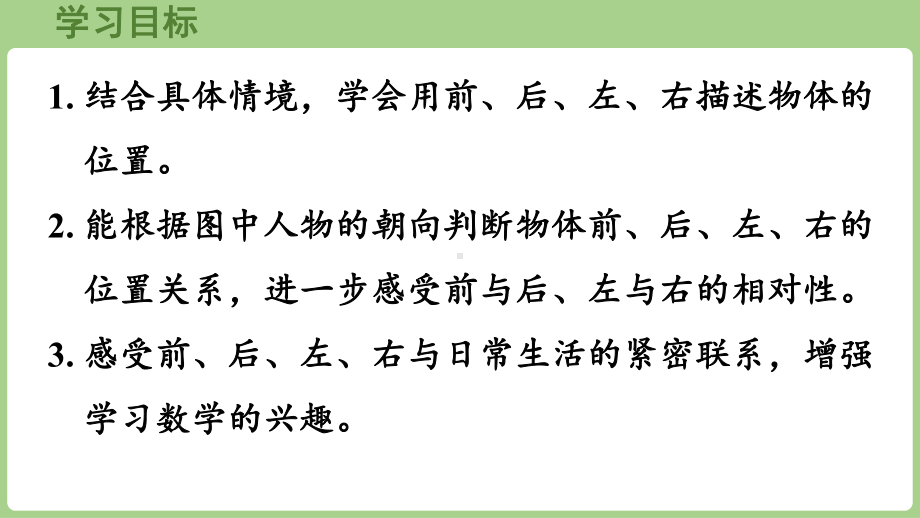 学习目标

1. 结合具体情境，学会用前、后、左、右描述物体的位置。

2. 能根据图中人物的朝向判断物体前、后、左、右的位置关系，进一步感受前与后、左与右的相对性。

3. 感受前、后、左、右与日常生活的紧密联系，增强学习数学的兴趣。